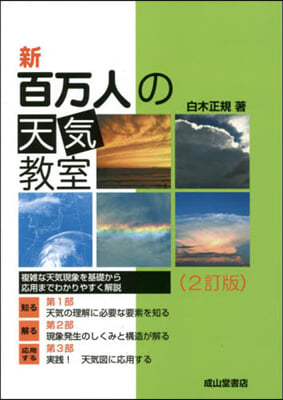 新
百万人の
天気
教室

白木正規 著

複雑な天気現象を基礎から
応用までわかりやすく解説

（2訂版）

知る
第1部
天気の理解に必要な要素を知る

解る
第2部
現象発生のしくみと構造が解る

応用する
第3部
実践！　天気図に応用する

成山堂書店